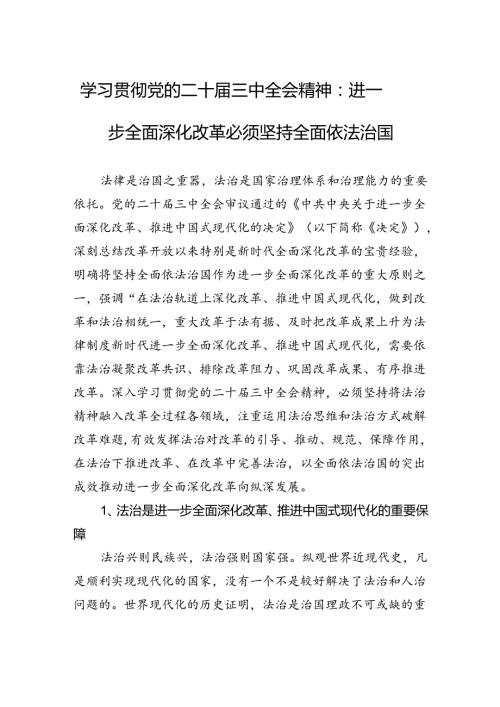 学习贯彻党的二十届三中全会精神：进一步全面深化改革必须坚持全面依法治国

法律是治国之重器，法治是国家治理体系和治理能力的重要依托。党的二十届三中全会审议通过的《中共中央关于进一步全面深化改革、推进中国式现代化的决定》（以下简称《决定》），深刻总结改革开放以来特别是新时代全面深化改革的宝贵经验，明确将坚持全面依法治国作为进一步全面深化改革的重大原则之一，强调“在法治轨道上深化改革、推进中国式现代化，做到改革和法治相统一，重大改革于法有据、及时把改革成果上升为法律制度新时代进一步全面深化改革、推进中国式现代化，需要依靠法治凝聚改革共识、排除改革阻力、巩固改革成果、有序推进改革。深入学习贯彻党的二十届三中全会精神，必须坚持将法治精神融入改革全过程各领域，注重运用法治思维和法治方式破解改革难题，有效发挥法治对改革的引导、推动、规范、保障作用，在法治下推进改革、在改革中完善法治，以全面依法治国的突出成效推动进一步全面深化改革向纵深发展。

1、法治是进一步全面深化改革、推进中国式现代化的重要保障

法治兴则民族兴，法治强则国家强。纵观世界近现代史，凡是顺利实现现代化的国家，没有一个不是较好解决了法治和人治问题的。世界现代化的历史证明，法治是治国理政不可或缺的重